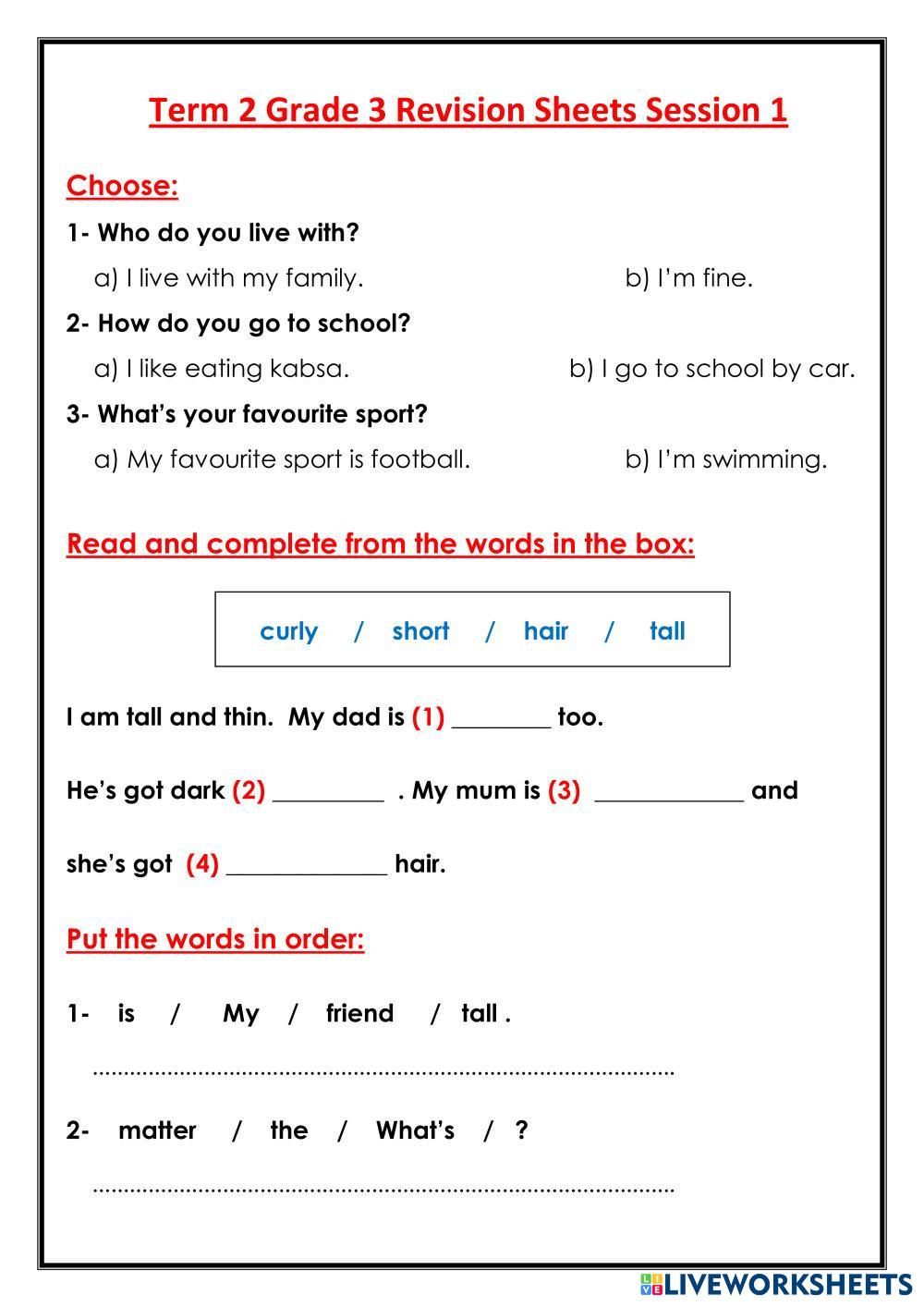 Term 2 Grade 3 Revision Sheets Session 1

Choose:

1- Who do you live with?

a) I live with my family. b) I'm fine.

2- How do you go to school?

a) I like eating kabsa. b) I go to school by car.

3- What's your favourite sport?

a) My favourite sport is football. b) I'm swimming.

Read and complete from the words in the box:

curly / short / hair / tall

I am tall and thin. My dad is (1) ________ too.

He's got dark (2) _________ . My mum is (3) ____________ and

she's got (4) _____________ hair.

Put the words in order:

1- is / My / friend / tall .

..........................................................................................

2- matter / the / What's / ?

..........................................................................................

LIVEWORKSHEETS